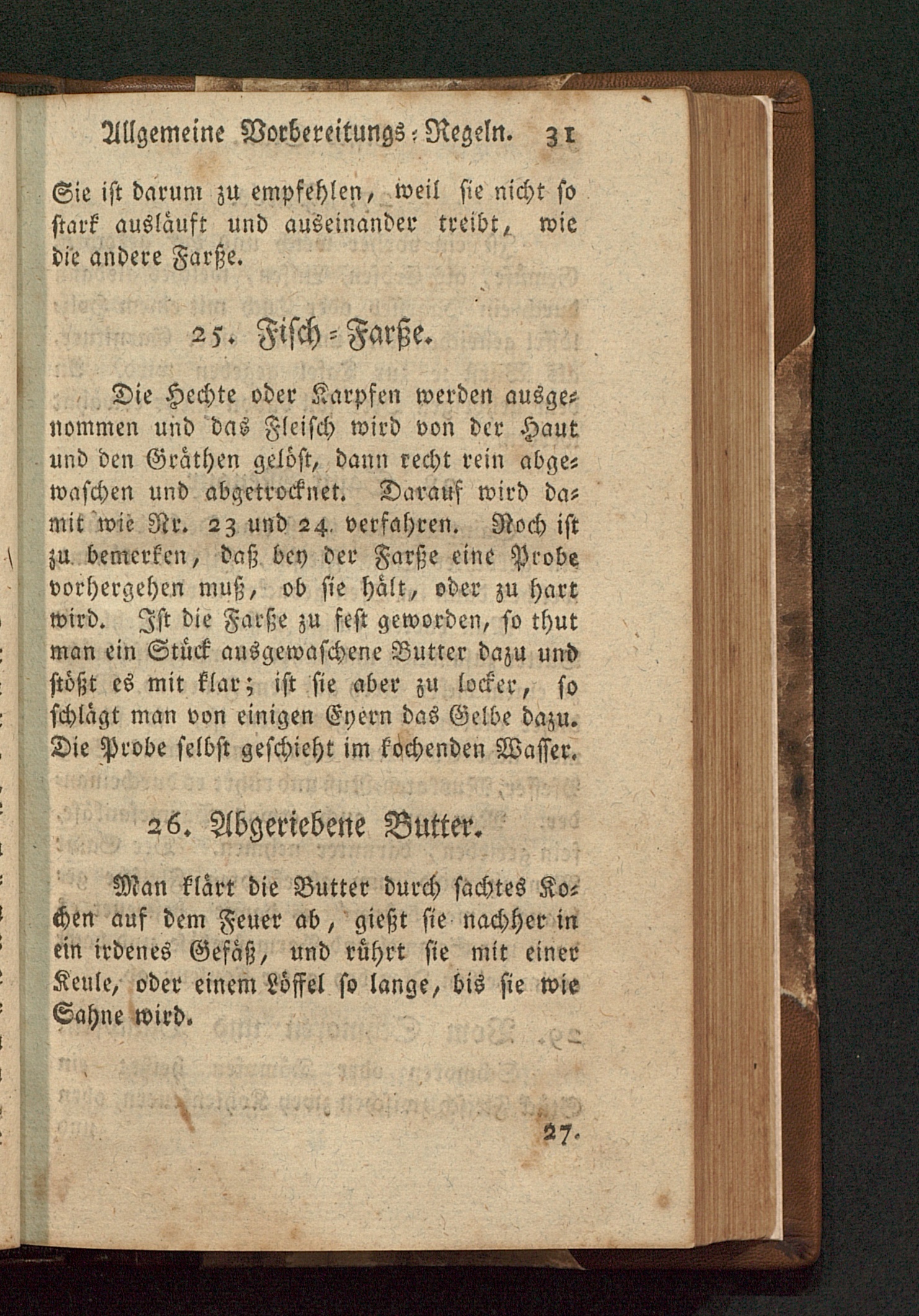 Allgemeine Vorbereitungs-Regeln. 31

Sie ist darum zu empfehlen, weil sie nicht so stark ausläuft und auseinander treibt, wie die andere Farße.

25. Fisch-Farße.

Die Hechte oder Karpfen werden ausgenommen und das Fleisch wird von der Haut und den Gräthen gelöst, dann recht rein abgewaschen und abgetrocknet. Darauf wird damit wie Nr. 23 und 24. verfahren. Noch ist zu bemerken, daß bey der Farße eine Probe vorhergehen muß, ob sie hält, oder zu hart wird. Ist die Farße zu fest geworden, so thut man ein Stück ausgewaschene Butter dazu und stößt es mit klar; ist sie aber zu locker, so schlägt man von einigen Eyern das Gelbe dazu. Die Probe selbst geschieht im kochenden Wasser.

26. Abgeriebene Butter.

Man klärt die Butter durch sachtes Kochen auf dem Feuer ab, gießt sie nachher in ein irdenes Gefäß, und rührt sie mit einer Keule, oder einem Löffel so lange, bis sie wie Sahne wird.

27.